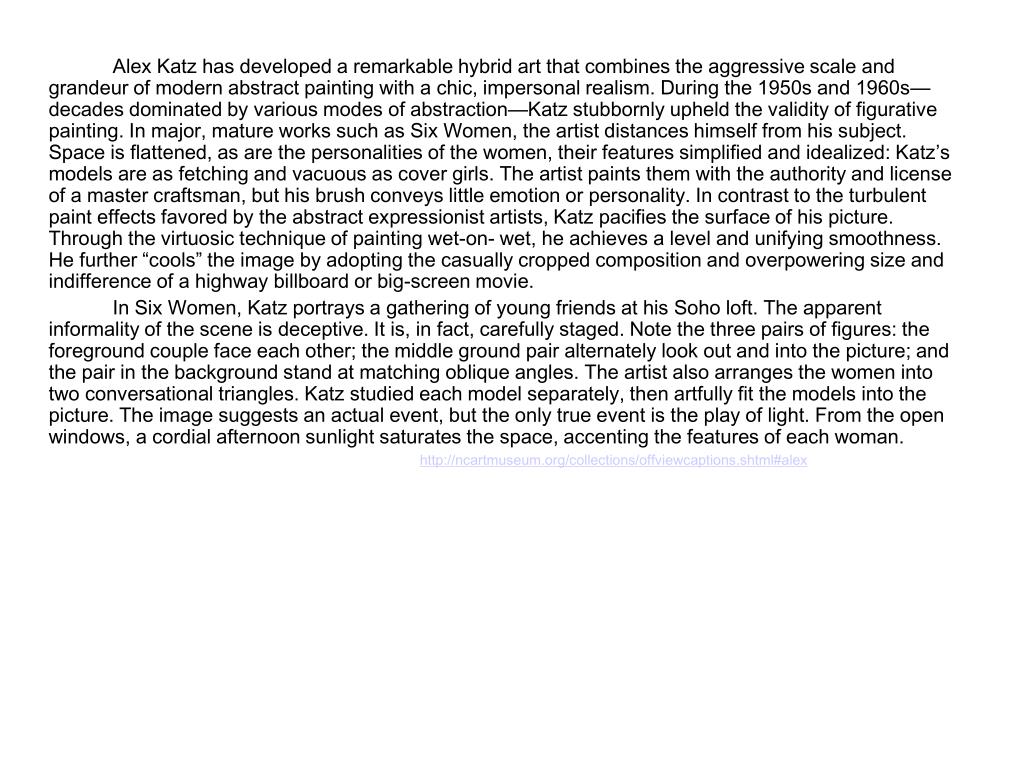 Alex Katz has developed a remarkable hybrid art that combines the aggressive scale and grandeur of modern abstract painting with a chic, impersonal realism. During the 1950s and 1960s—decades dominated by various modes of abstraction—Katz stubbornly upheld the validity of figurative painting. In major, mature works such as Six Women, the artist distances himself from his subject. Space is flattened, as are the personalities of the women, their features simplified and idealized: Katz's models are as fetching and vacuous as cover girls. The artist paints them with the authority and license of a master craftsman, but his brush conveys little emotion or personality. In contrast to the turbulent paint effects favored by the abstract expressionist artists, Katz pacifies the surface of his picture. Through the virtuosic technique of painting wet-on- wet, he achieves a level and unifying smoothness. He further "cools" the image by adopting the casually cropped composition and overpowering size and indifference of a highway billboard or big-screen movie.

In Six Women, Katz portrays a gathering of young friends at his Soho loft. The apparent informality of the scene is deceptive. It is, in fact, carefully staged. Note the three pairs of figures: the foreground couple face each other; the middle ground pair alternately look out and into the picture; and the pair in the background stand at matching oblique angles. The artist also arranges the women into two conversational triangles. Katz studied each model separately, then artfully fit the models into the picture. The image suggests an actual event, but the only true event is the play of light. From the open windows, a cordial afternoon sunlight saturates the space, accenting the features of each woman.

http://ncartmuseum.org/collections/offviewcaptions.shtml#alex